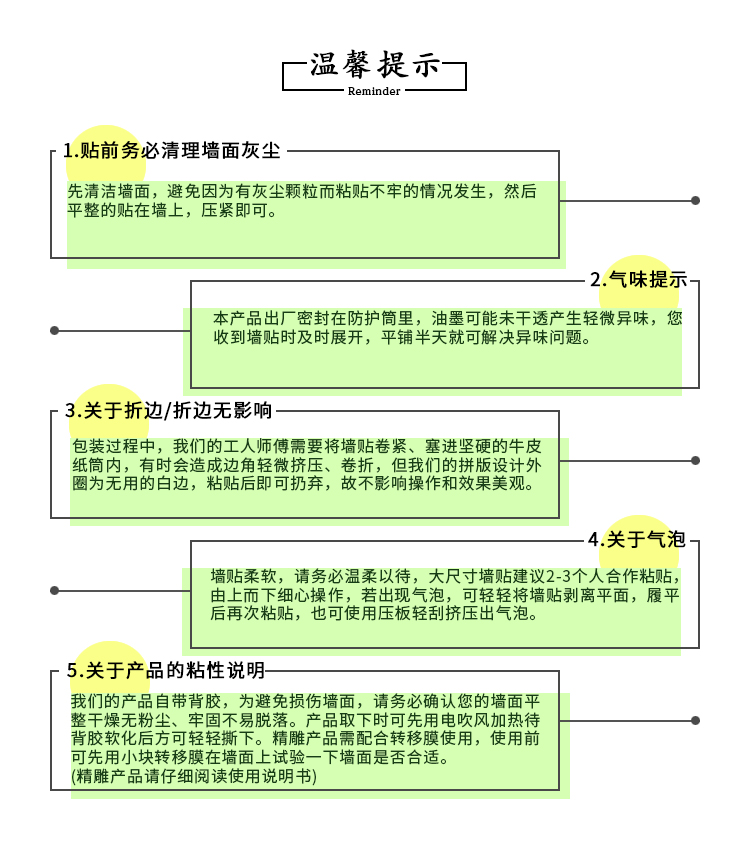 温馨提示
Reminder

1.贴前务必清理墙面灰尘

先清洁墙面，避免因为有灰尘颗粒而粘贴不牢的情况发生，然后平整的贴在墙上，压紧即可。

2.气味提示

本产品出厂密封在防护筒里，油墨可能未干透产生轻微异味，您收到墙贴时及时展开，平铺半天就可解决异味问题。

3.关于折边/折边无影响

包装过程中，我们的工人师傅需要将墙贴卷紧、塞进坚硬的牛皮纸筒内，有时会造成边角轻微挤压、卷折，但我们的拼版设计外圈为无用的白边，粘贴后即可扔弃，故不影响操作和效果美观。

4.关于气泡

墙贴柔软，请务必温柔以待，大尺寸墙贴建议2-3个人合作粘贴，由上而下细心操作，若出现气泡，可轻轻将墙贴剥离平面，履平后再次粘贴，也可使用压板轻刮挤压出气泡。

5.关于产品的粘性说明

我们的产品自带背胶，为避免损伤墙面，请务必确认您的墙面平整干燥无粉尘、牢固不易脱落。产品取下时可先用电吹风加热待背胶软化后方可轻轻撕下。精雕产品需配合转移膜使用，使用前可先用小块转移膜在墙面上试验一下墙面是否合适。
(精雕产品请仔细阅读使用说明书)